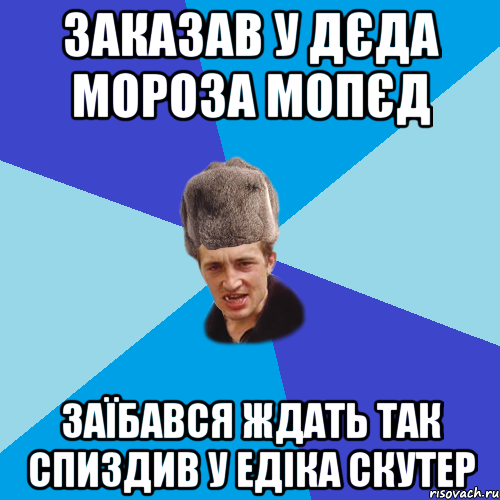 ЗАКАЗАВ У ДЄДА МОРОЗА МОПЄД

ЗАЇБАВСЯ ЖДАТЬ ТАК СПИЗДИВ У ЕДІКА СКУТЕР

risovach.ru